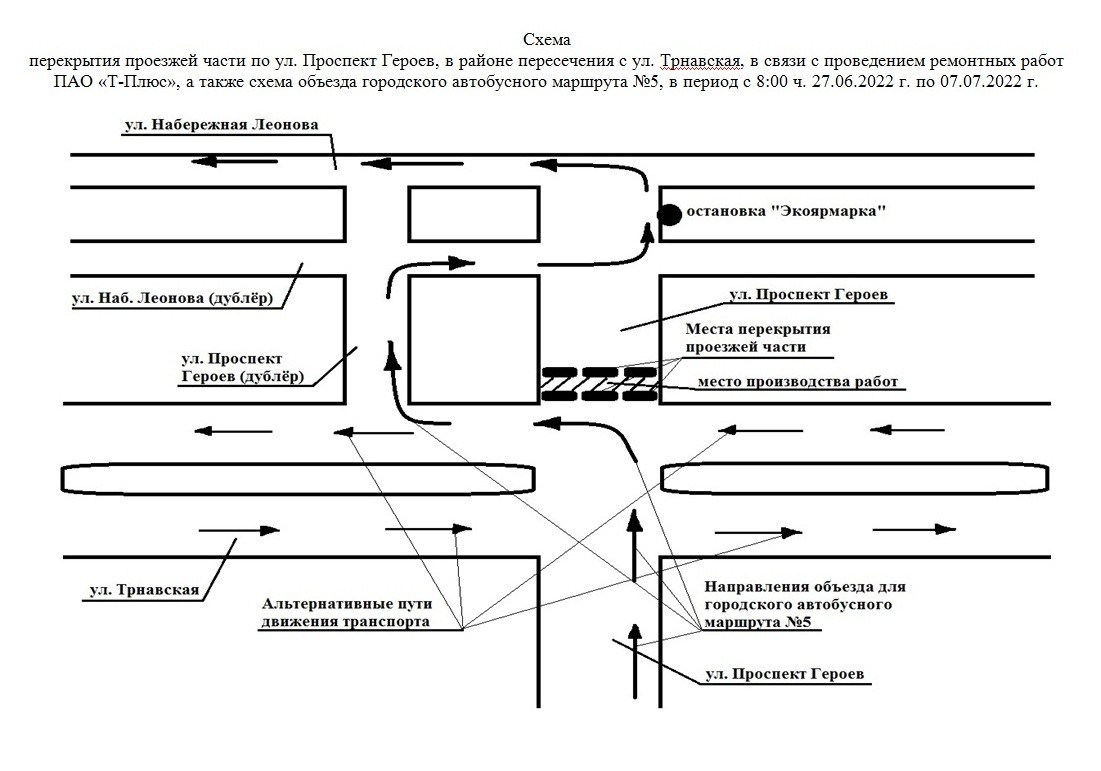 Схема
перекрытия проезжей части по ул. Проспект Героев, в районе пересечения с ул. Трнавская, в связи с проведением ремонтных работ ПАО «Т-Плюс», а также схема объезда городского автобусного маршрута №5, в период с 8:00 ч. 27.06.2022 г. по 07.07.2022 г.

ул. Набережная Леонова

остановка "Экоярмарка"

ул. Наб. Леонова (дублёр)

ул. Проспект Героев

Места перекрытия проезжей части

ул. Проспект Героев (дублёр)

место производства работ

ул. Трнавская

Альтернативные пути движения транспорта

Направления объезда для городского автобусного маршрута №5

ул. Проспект Героев